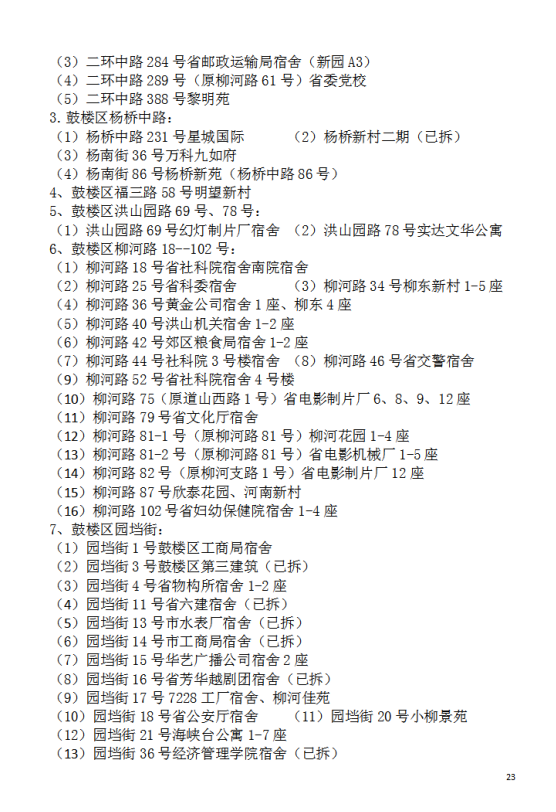 （3）二环中路 284 号省邮政运输局宿舍（新园 A3）
（4）二环中路 289 号（原柳河路 61 号）省委党校
（5）二环中路 388 号黎明苑
3. 鼓楼区杨桥中路：
（1）杨桥中路 231 号星城国际　　（2）杨桥新村二期（已拆）
（3）杨南街 36 号万科九如府
（4）杨南街 86 号杨桥新苑（杨桥中路 86 号）
4、鼓楼区福三路 58 号明望新村
5、鼓楼区洪山园路 69 号、78 号：
（1）洪山园路 69 号幻灯制片厂宿舍　（2）洪山园路 78 号实达文华公寓
6、鼓楼区柳河路 18--102 号：
（1）柳河路 18 号省社科院宿舍南院宿舍
（2）柳河路 25 号省科委宿舍　　（3）柳河路 34 号柳东新村 1-5 座
（4）柳河路 36 号黄金公司宿舍 1 座、柳东 4 座
（5）柳河路 40 号洪山机关宿舍 1-2 座
（6）柳河路 42 号郊区粮食局宿舍 1-2 座
（7）柳河路 44 号社科院 3 号楼宿舍　（8）柳河路 46 号省交警宿舍
（9）柳河路 52 号省社科院宿舍 4 号楼
（10）柳河路 75（原道山西路 1 号）省电影制片厂 6、8、9、12 座
（11）柳河路 79 号省文化厅宿舍
（12）柳河路 81-1 号（原柳河路 81 号）柳河花园 1-4 座
（13）柳河路 81-2 号（原柳河路 81 号）省电影机械厂 1-5 座
（14）柳河路 82 号（原柳河支路 1 号）省电影制片厂 12 座
（15）柳河路 87 号欣泰花园、河南新村
（16）柳河路 102 号省妇幼保健院宿舍 1-4 座
7、鼓楼区园垱街：
（1）园垱街 1 号鼓楼区工商局宿舍
（2）园垱街 3 号鼓楼区第三建筑（已拆）
（3）园垱街 4 号省物构所宿舍 1-2 座
（4）园垱街 11 号省六建宿舍（已拆）
（5）园垱街 13 号市水表厂宿舍（已拆）
（6）园垱街 14 号市工商局宿舍（已拆）
（7）园垱街 15 号华艺广播公司宿舍 2 座
（8）园垱街 16 号省芳华越剧团宿舍（已拆）
（9）园垱街 17 号 7228 工厂宿舍、柳河佳苑
（10）园垱街 18 号省公安厅宿舍　　（11）园垱街 20 号小柳景苑
（12）园垱街 21 号海峡台公寓 1-7 座
（13）园垱街 36 号经济管理学院宿舍（已拆）

23